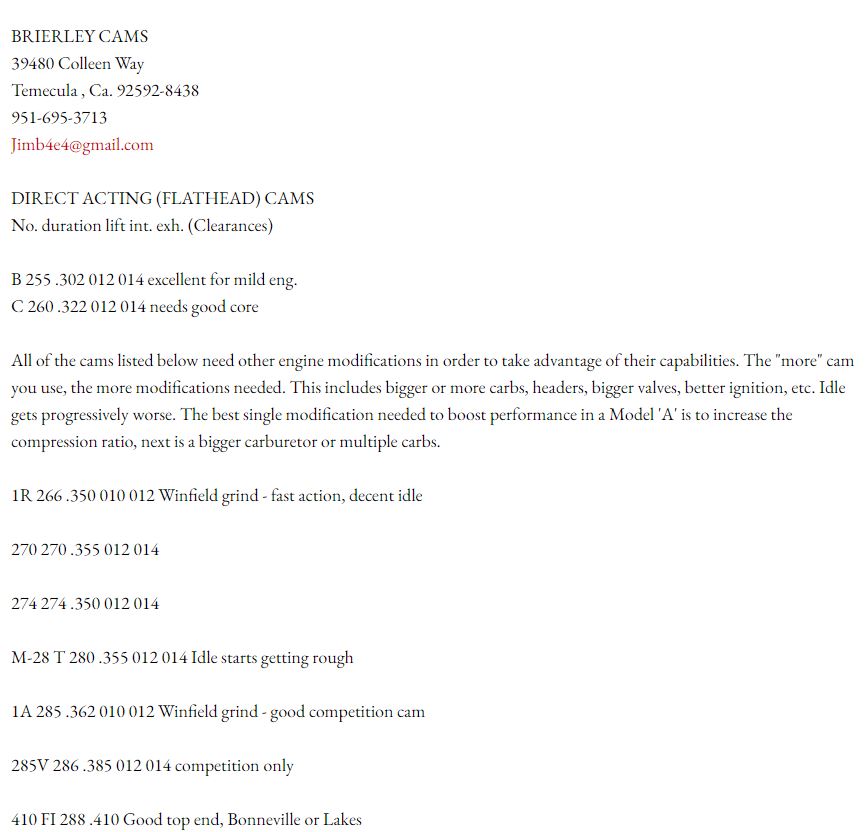 BRIERLEY CAMS
39480 Colleen Way
Temecula , Ca. 92592-8438
951-695-3713
Jimb4e4@gmail.com

DIRECT ACTING (FLATHEAD) CAMS
No. duration lift int. exh. (Clearances)

B 255 .302 012 014 excellent for mild eng.
C 260 .322 012 014 needs good core

All of the cams listed below need other engine modifications in order to take advantage of their capabilities. The "more" cam you use, the more modifications needed. This includes bigger or more carbs, headers, bigger valves, better ignition, etc. Idle gets progressively worse. The best single modification needed to boost performance in a Model 'A' is to increase the compression ratio, next is a bigger carburetor or multiple carbs.

1R 266 .350 010 012 Winfield grind - fast action, decent idle

270 270 .355 012 014

274 274 .350 012 014

M-28 T 280 .355 012 014 Idle starts getting rough

1A 285 .362 010 012 Winfield grind - good competition cam

285V 286 .385 012 014 competition only

410 FI 288 .410 Good top end, Bonneville or Lakes